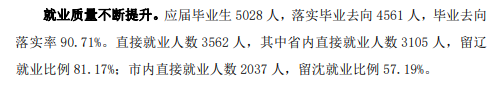 就业质量不断提升。应届毕业生 5028 人，落实毕业去向 4561 人，毕业去向落实率 90.71%。直接就业人数 3562 人，其中省内直接就业人数 3105 人，留辽就业比例 81.17%；市内直接就业人数 2037 人，留沈就业比例 57.19%。